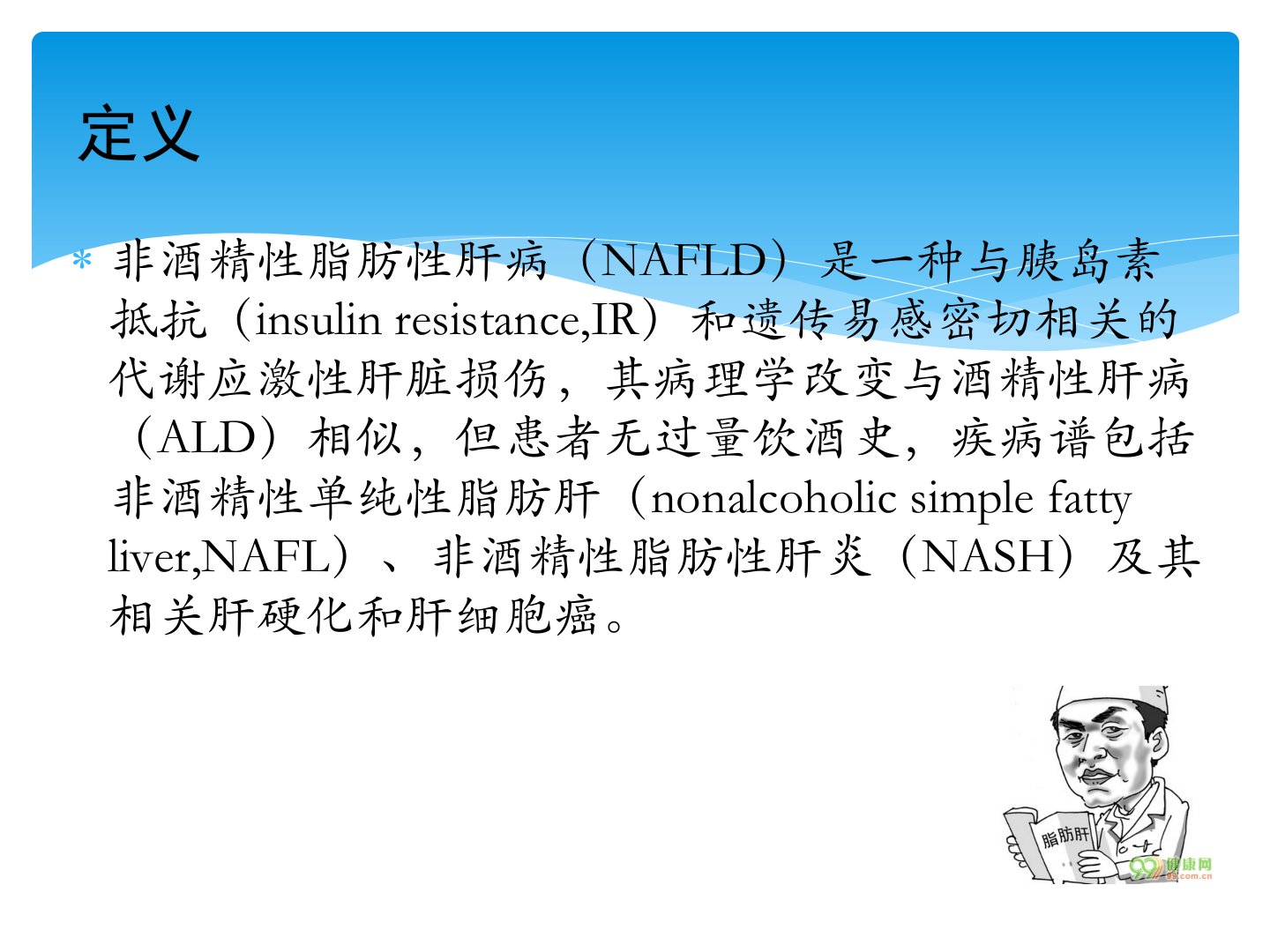 定义

* 非酒精性脂肪性肝病（NAFLD）是一种与胰岛素抵抗（insulin resistance,IR）和遗传易感密切相关的代谢应激性肝脏损伤，其病理学改变与酒精性肝病（ALD）相似，但患者无过量饮酒史，疾病谱包括非酒精性单纯性脂肪肝（nonalcoholic simple fatty liver,NAFL）、非酒精性脂肪性肝炎（NASH）及其相关肝硬化和肝细胞癌。

脂肪肝

99健康网